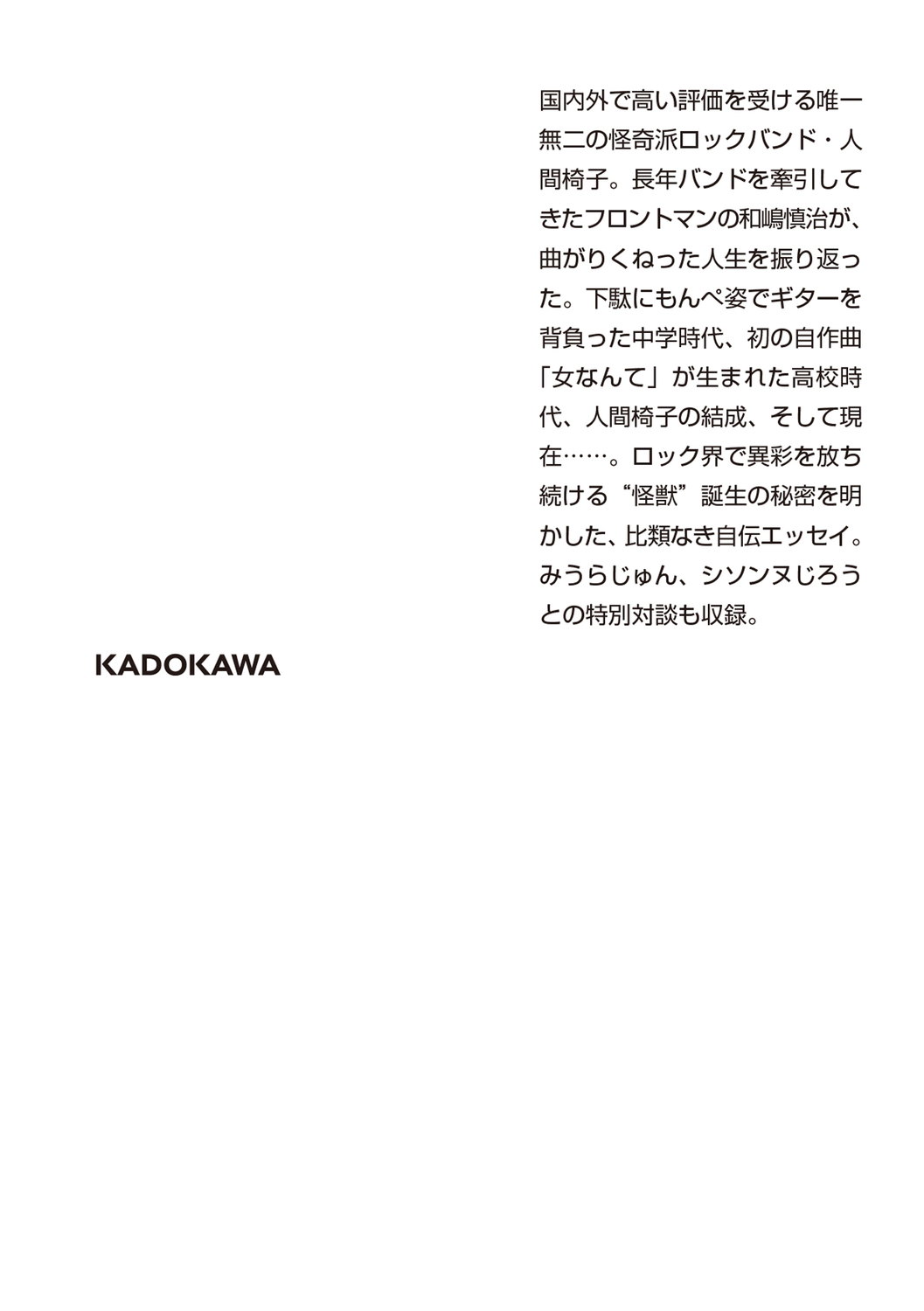 国内外で高い評価を受ける唯一無二の怪奇派ロックバンド・人間椅子。長年バンドを牽引してきたフロントマンの和嶋慎治が、曲がりくねった人生を振り返った。下駄にもんぺ姿でギターを背負った中学時代、初の自作曲「女なんて」が生まれた高校時代、人間椅子の結成、そして現在……。ロック界で異彩を放ち続ける“怪獣”誕生の秘密を明かした、比類なき自伝エッセイ。みうらじゅん、シソンヌじろうとの特別対談も収録。

KADOKAWA